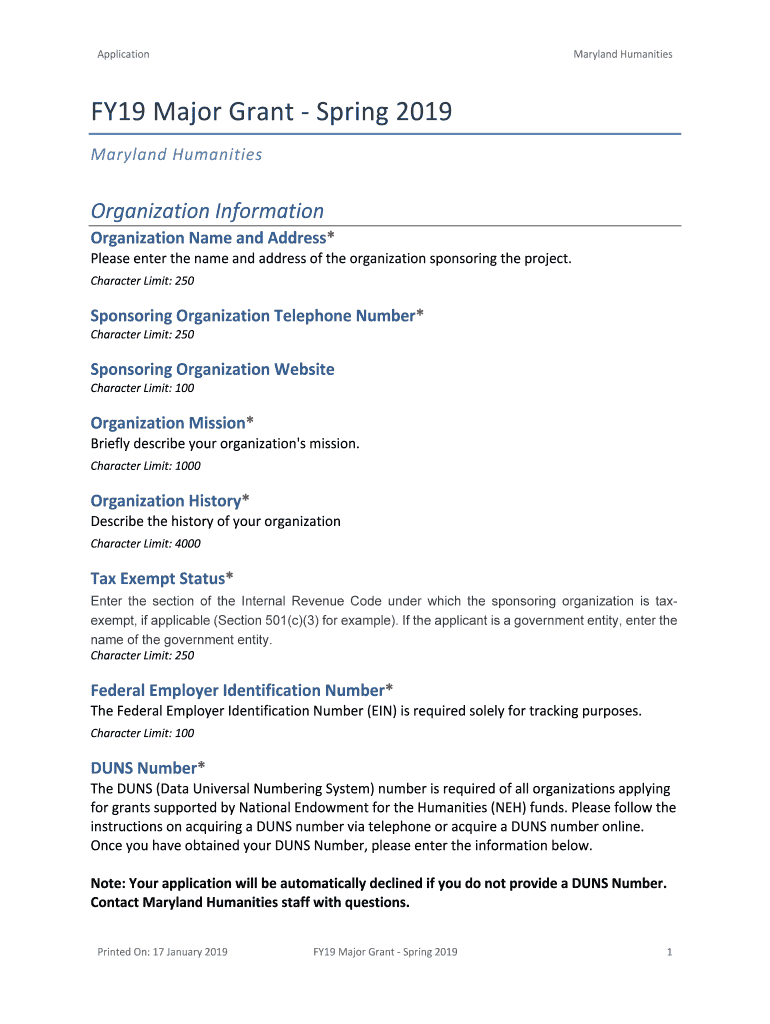 Application

Maryland Humanities

FY19 Major Grant - Spring 2019

Maryland Humanities

Organization Information

Organization Name and Address*
Please enter the name and address of the organization sponsoring the project.
Character Limit: 250

Sponsoring Organization Telephone Number*
Character Limit: 250

Sponsoring Organization Website
Character Limit: 100

Organization Mission*
Briefly describe your organization's mission.
Character Limit: 1000

Organization History*
Describe the history of your organization
Character Limit: 4000

Tax Exempt Status*
Enter the section of the Internal Revenue Code under which the sponsoring organization is tax-exempt, if applicable (Section 501(c)(3) for example). If the applicant is a government entity, enter the name of the government entity.
Character Limit: 250

Federal Employer Identification Number*
The Federal Employer Identification Number (EIN) is required solely for tracking purposes.
Character Limit: 100

DUNS Number*
The DUNS (Data Universal Numbering System) number is required of all organizations applying for grants supported by National Endowment for the Humanities (NEH) funds. Please follow the instructions on acquiring a DUNS number via telephone or acquire a DUNS number online. Once you have obtained your DUNS Number, please enter the information below.

Note: Your application will be automatically declined if you do not provide a DUNS Number. Contact Maryland Humanities staff with questions.

Printed On: 17 January 2019

FY19 Major Grant - Spring 2019

1